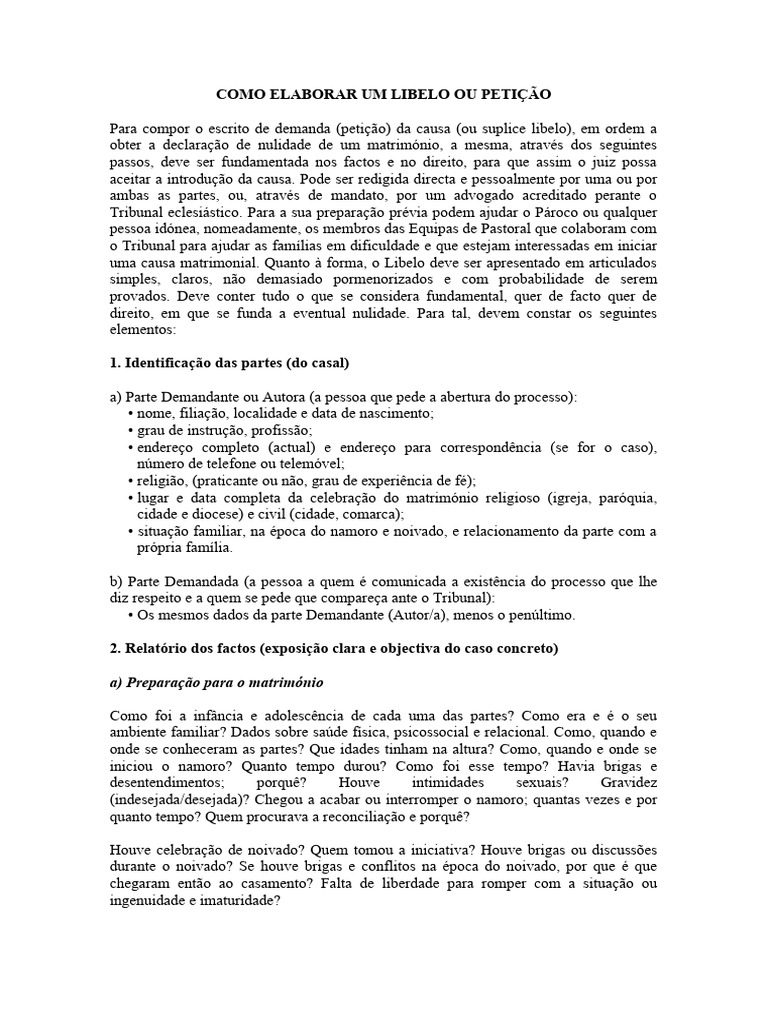 COMO ELABORAR UM LIBELO OU PETIÇÃO

Para compor o escrito de demanda (petição) da causa (ou suplice libelo), em ordem a obter a declaração de nulidade de um matrimónio, a mesma, através dos seguintes passos, deve ser fundamentada nos factos e no direito, para que assim o juiz possa aceitar a introdução da causa. Pode ser redigida directa e pessoalmente por uma ou por ambas as partes, ou, através de mandato, por um advogado acreditado perante o Tribunal eclesiástico. Para a sua preparação prévia podem ajudar o Pároco ou qualquer pessoa idónea, nomeadamente, os membros das Equipas de Pastoral que colaboram com o Tribunal para ajudar as famílias em dificuldade e que estejam interessadas em iniciar uma causa matrimonial. Quanto à forma, o Libelo deve ser apresentado em articulados simples, claros, não demasiado pormenorizados e com probabilidade de serem provados. Deve conter tudo o que se considera fundamental, quer de facto quer de direito, em que se funda a eventual nulidade. Para tal, devem constar os seguintes elementos:

1. Identificação das partes (do casal)

a) Parte Demandante ou Autora (a pessoa que pede a abertura do processo):
• nome, filiação, localidade e data de nascimento;
• grau de instrução, profissão;
• endereço completo (actual) e endereço para correspondência (se for o caso), número de telefone ou telemóvel;
• religião, (praticante ou não, grau de experiência de fé);
• lugar e data completa da celebração do matrimónio religioso (igreja, paróquia, cidade e diocese) e civil (cidade, comarca);
• situação familiar, na época do namoro e noivado, e relacionamento da parte com a própria família.

b) Parte Demandada (a pessoa a quem é comunicada a existência do processo que lhe diz respeito e a quem se pede que compareça ante o Tribunal):
• Os mesmos dados da parte Demandante (Autor/a), menos o penúltimo.

2. Relatório dos factos (exposição clara e objectiva do caso concreto)

a) Preparação para o matrimónio

Como foi a infância e adolescência de cada uma das partes? Como era e é o seu ambiente familiar? Dados sobre saúde física, psicossocial e relacional. Como, quando e onde se conheceram as partes? Que idades tinham na altura? Como, quando e onde se iniciou o namoro? Quanto tempo durou? Como foi esse tempo? Havia brigas e desentendimentos; porquê? Houve intimidades sexuais? Gravidez (indesejada/desejada)? Chegou a acabar ou interromper o namoro; quantas vezes e por quanto tempo? Quem procurava a reconciliação e porquê?

Houve celebração de noivado? Quem tomou a iniciativa? Houve brigas ou discussões durante o noivado? Se houve brigas e conflitos na época do noivado, por que é que chegaram então ao casamento? Falta de liberdade para romper com a situação ou ingenuidade e imaturidade?